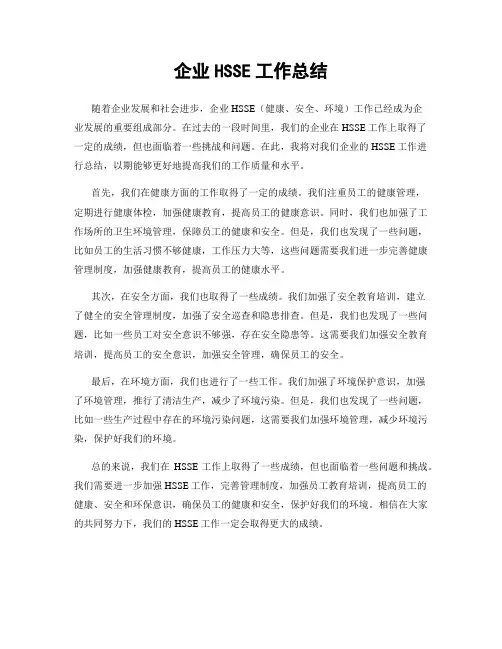 企业 HSSE 工作总结

随着企业发展和社会进步，企业 HSSE（健康、安全、环境）工作已经成为企业发展的重要组成部分。在过去的一段时间里，我们的企业在 HSSE 工作上取得了一定的成绩，但也面临着一些挑战和问题。在此，我将对我们企业的 HSSE 工作进行总结，以期能够更好地提高我们的工作质量和水平。

首先，我们在健康方面的工作取得了一定的成绩。我们注重员工的健康管理，定期进行健康体检，加强健康教育，提高员工的健康意识。同时，我们也加强了工作场所的卫生环境管理，保障员工的健康和安全。但是，我们也发现了一些问题，比如员工的生活习惯不够健康，工作压力大等，这些问题需要我们进一步完善健康管理制度，加强健康教育，提高员工的健康水平。

其次，在安全方面，我们也取得了一些成绩。我们加强了安全教育培训，建立了健全的安全管理制度，加强了安全巡查和隐患排查。但是，我们也发现了一些问题，比如一些员工对安全意识不够强，存在安全隐患等。这需要我们加强安全教育培训，提高员工的安全意识，加强安全管理，确保员工的安全。

最后，在环境方面，我们也进行了一些工作。我们加强了环境保护意识，加强了环境管理，推行了清洁生产，减少了环境污染。但是，我们也发现了一些问题，比如一些生产过程中存在的环境污染问题，这需要我们加强环境管理，减少环境污染，保护好我们的环境。

总的来说，我们在 HSSE 工作上取得了一些成绩，但也面临着一些问题和挑战。我们需要进一步加强 HSSE 工作，完善管理制度，加强员工教育培训，提高员工的健康、安全和环保意识，确保员工的健康和安全，保护好我们的环境。相信在大家的共同努力下，我们的 HSSE 工作一定会取得更大的成绩。